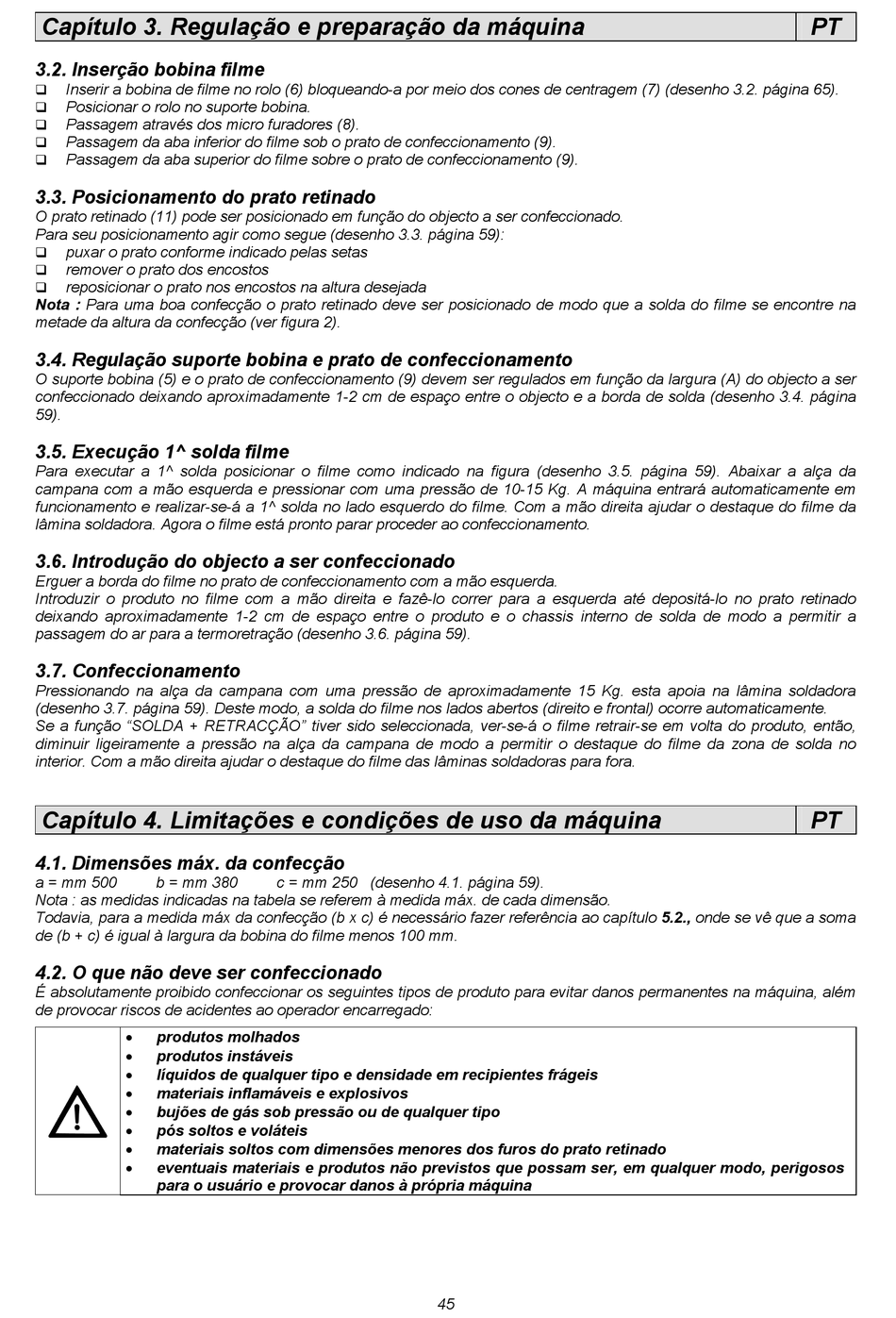 Capítulo 3. Regulação e preparação da máquina PT

3.2. Inserção bobina filme
❑ Inserir a bobina de filme no rolo (6) bloqueando-a por meio dos cones de centragem (7) (desenho 3.2. página 65).
❑ Posicionar o rolo no suporte bobina.
❑ Passagem através dos micro furadores (8).
❑ Passagem da aba inferior do filme sob o prato de confeccionamento (9).
❑ Passagem da aba superior do filme sobre o prato de confeccionamento (9).

3.3. Posicionamento do prato retinado
O prato retinado (11) pode ser posicionado em função do objecto a ser confeccionado.
Para seu posicionamento agir como segue (desenho 3.3. página 59):
❑ puxar o prato conforme indicado pelas setas
❑ remover o prato dos encostos
❑ reposicionar o prato nos encostos na altura desejada
Nota : Para uma boa confecção o prato retinado deve ser posicionado de modo que a solda do filme se encontre na metade da altura da confecção (ver figura 2).

3.4. Regulação suporte bobina e prato de confeccionamento
O suporte bobina (5) e o prato de confeccionamento (9) devem ser regulados em função da largura (A) do objecto a ser confeccionado deixando aproximadamente 1-2 cm de espaço entre o objecto e a borda de solda (desenho 3.4. página 59).

3.5. Execução 1^ solda filme
Para executar a 1^ solda posicionar o filme como indicado na figura (desenho 3.5. página 59). Abaixar a alça da campana com a mão esquerda e pressionar com uma pressão de 10-15 Kg. A máquina entrará automaticamente em funcionamento e realizar-se-á a 1^ solda no lado esquerdo do filme. Com a mão direita ajudar o destaque do filme da lâmina soldadora. Agora o filme está pronto parar proceder ao confeccionamento.

3.6. Introdução do objecto a ser confeccionado
Erguer a borda do filme no prato de confeccionamento com a mão esquerda.
Introduzir o produto no filme com a mão direita e fazê-lo correr para a esquerda até depositá-lo no prato retinado deixando aproximadamente 1-2 cm de espaço entre o produto e o chassis interno de solda de modo a permitir a passagem do ar para a termoretração (desenho 3.6. página 59).

3.7. Confeccionamento
Pressionando na alça da campana com uma pressão de aproximadamente 15 Kg. esta apoia na lâmina soldadora (desenho 3.7. página 59). Deste modo, a solda do filme nos lados abertos (direito e frontal) ocorre automaticamente.
Se a função “SOLDA + RETRACÇÃO” tiver sido seleccionada, ver-se-á o filme retrair-se em volta do produto, então, diminuir ligeiramente a pressão na alça da campana de modo a permitir o destaque do filme da zona de solda no interior. Com a mão direita ajudar o destaque do filme das lâminas soldadoras para fora.

Capítulo 4. Limitações e condições de uso da máquina PT

4.1. Dimensões máx. da confecção
a = mm 500 b = mm 380 c = mm 250 (desenho 4.1. página 59).
Nota : as medidas indicadas na tabela se referem à medida máx. de cada dimensão.
Todavia, para a medida máx da confecção (b x c) é necessário fazer referência ao capítulo 5.2., onde se vê que a soma de (b + c) é igual à largura da bobina do filme menos 100 mm.

4.2. O que não deve ser confeccionado
É absolutamente proibido confeccionar os seguintes tipos de produto para evitar danos permanentes na máquina, além de provocar riscos de acidentes ao operador encarregado:

• produtos molhados
• produtos instáveis
• líquidos de qualquer tipo e densidade em recipientes frágeis
• materiais inflamáveis e explosivos
• bujões de gás sob pressão ou de qualquer tipo
• pós soltos e voláteis
• materiais soltos com dimensões menores dos furos do prato retinado
• eventuais materiais e produtos não previstos que possam ser, em qualquer modo, perigosos para o usuário e provocar danos à própria máquina

45